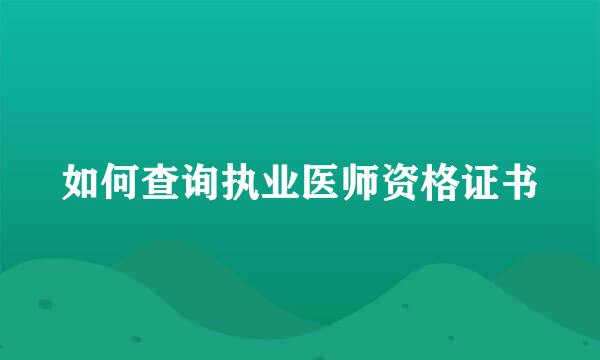 如何查询执业医师资格证书